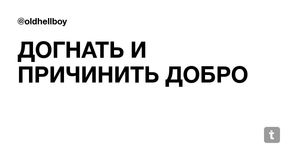 @oldhellboy

ДОГНАТЬ И ПРИЧИНИТЬ ДОБРО

t